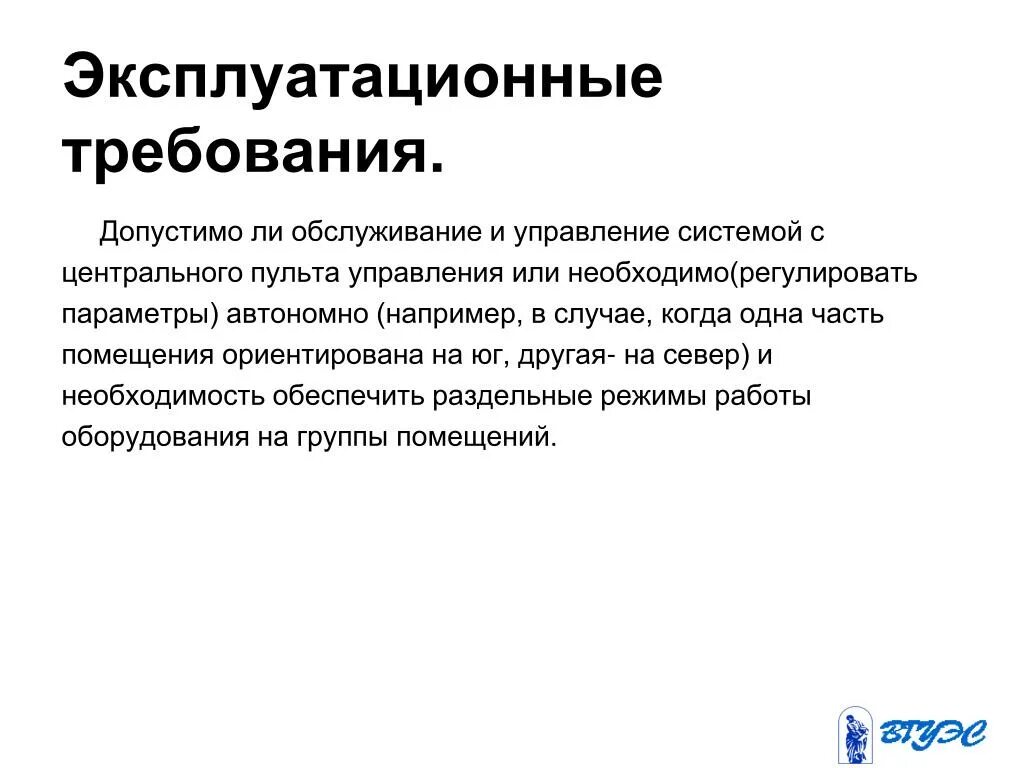 Эксплуатационные требования.

Допустимо ли обслуживание и управление системой с центрального пульта управления или необходимо(регулировать параметры) автономно (например, в случае, когда одна часть помещения ориентирована на юг, другая- на север) и необходимость обеспечить раздельные режимы работы оборудования на группы помещений.

ВГУЭС